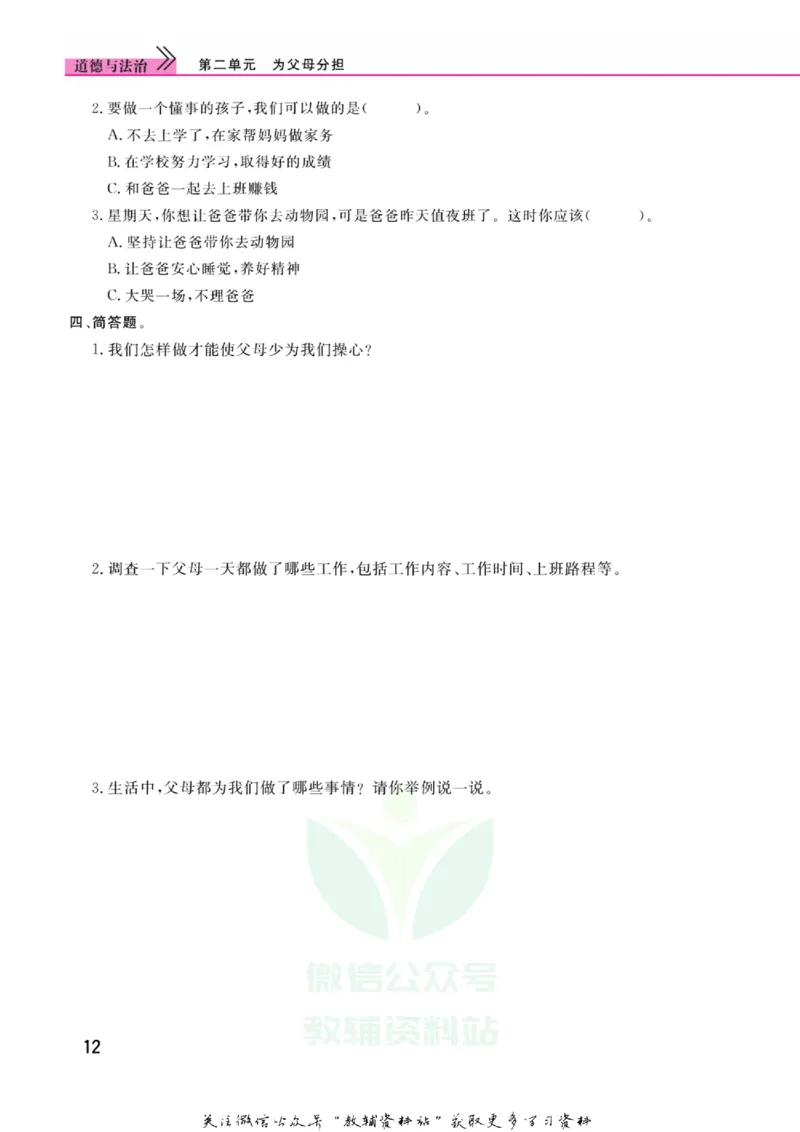 道德与法治 第二单元 为父母分担

2. 要做一个懂事的孩子，我们可以做的是(　　)。

A. 不去上学了，在家帮妈妈做家务

B. 在学校努力学习，取得好的成绩

C. 和爸爸一起去上班赚钱

3. 星期天，你想让爸爸带你去动物园，可是爸爸昨天值夜班了。这时你应该(　　)。

A. 坚持让爸爸带你去动物园

B. 让爸爸安心睡觉，养好精神

C. 大哭一场，不理爸爸

四、简答题。

1. 我们怎样做才能使父母少为我们操心？

2. 调查一下父母一天都做了哪些工作，包括工作内容、工作时间、上班路程等。

3. 生活中，父母都为我们做了哪些事情？请你举例说一说。

微信公众号
教辅资料站

12

关注微信公众号“教辅资料站”获取更多学习资料